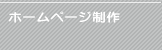 ホームページ制作